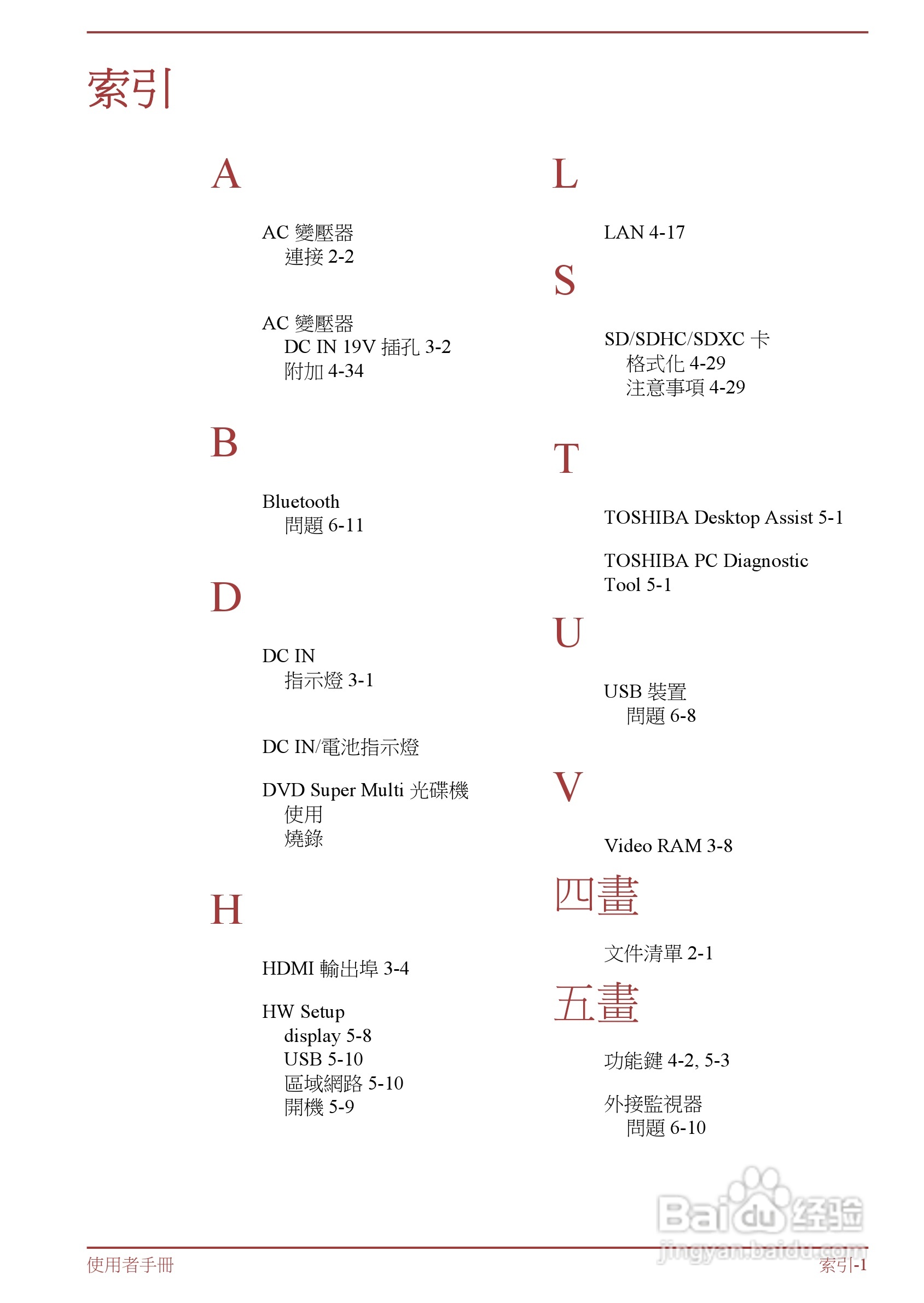 索引

A

AC 變壓器
連接 2-2

AC 變壓器
DC IN 19V 插孔 3-2
附加 4-34

B

Bluetooth
問題 6-11

D

DC IN
指示燈 3-1

DC IN/電池指示燈

DVD Super Multi 光碟機
使用
燒錄

H

HDMI 輸出埠 3-4

HW Setup
display 5-8
USB 5-10
區域網路 5-10
開機 5-9

L

LAN 4-17

S

SD/SDHC/SDXC 卡
格式化 4-29
注意事項 4-29

T

TOSHIBA Desktop Assist 5-1

TOSHIBA PC Diagnostic Tool 5-1

U

USB 裝置
問題 6-8

V

Video RAM 3-8

四畫

文件清單 2-1

五畫

功能鍵 4-2, 5-3

外接監視器
問題 6-10

Baidu 经验
jingyan.baidu.com

使用者手冊

索引-1